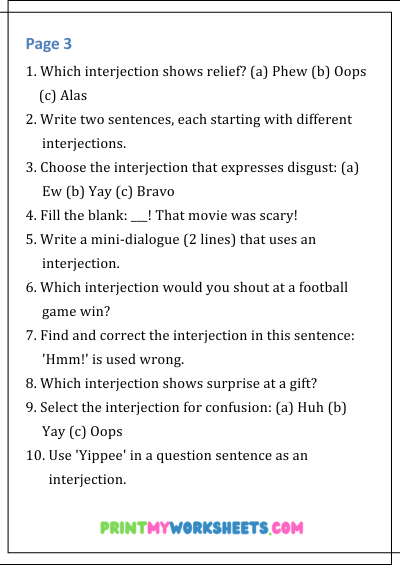 Page 3

1. Which interjection shows relief? (a) Phew (b) Oops (c) Alas

2. Write two sentences, each starting with different interjections.

3. Choose the interjection that expresses disgust: (a) Ew (b) Yay (c) Bravo

4. Fill the blank: ____! That movie was scary!

5. Write a mini-dialogue (2 lines) that uses an interjection.

6. Which interjection would you shout at a football game win?

7. Find and correct the interjection in this sentence: 'Hmm!' is used wrong.

8. Which interjection shows surprise at a gift?

9. Select the interjection for confusion: (a) Huh (b) Yay (c) Oops

10. Use 'Yippee' in a question sentence as an interjection.

PRINTMYWORKSHEETS.COM